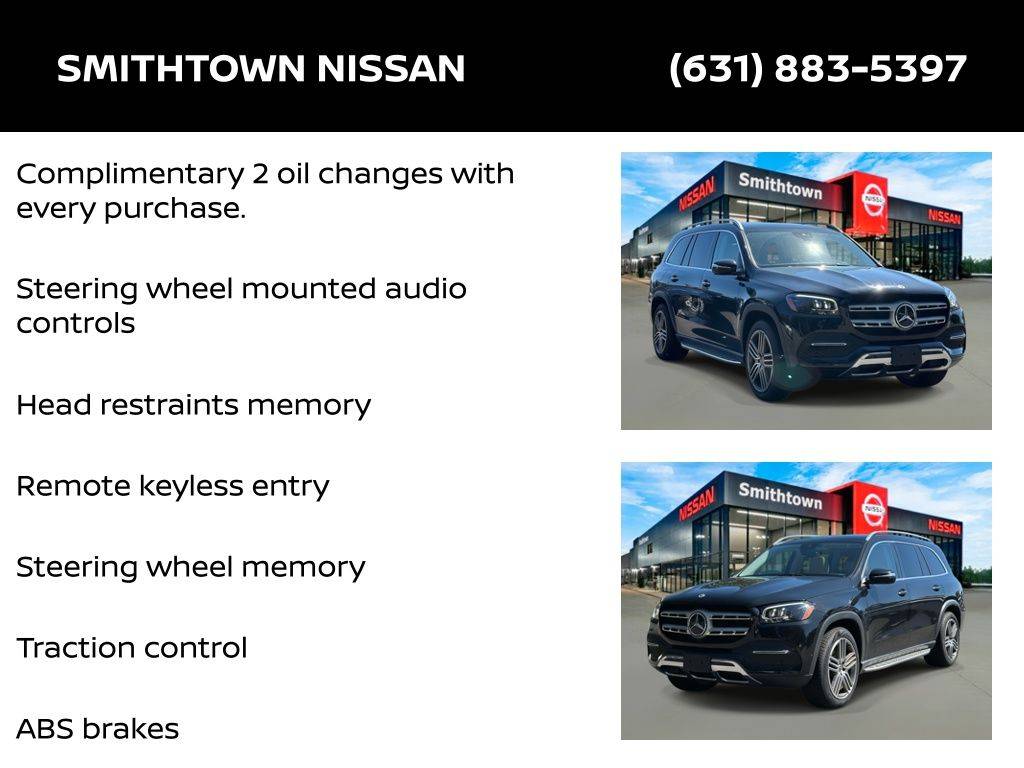 SMITHTOWN NISSAN

(631) 883-5397

Complimentary 2 oil changes with every purchase.

Steering wheel mounted audio controls

Head restraints memory

Remote keyless entry

Steering wheel memory

Traction control

ABS brakes

NISSAN Smithtown NISSAN NISSAN

NISSAN Smithtown NISSAN NISSAN